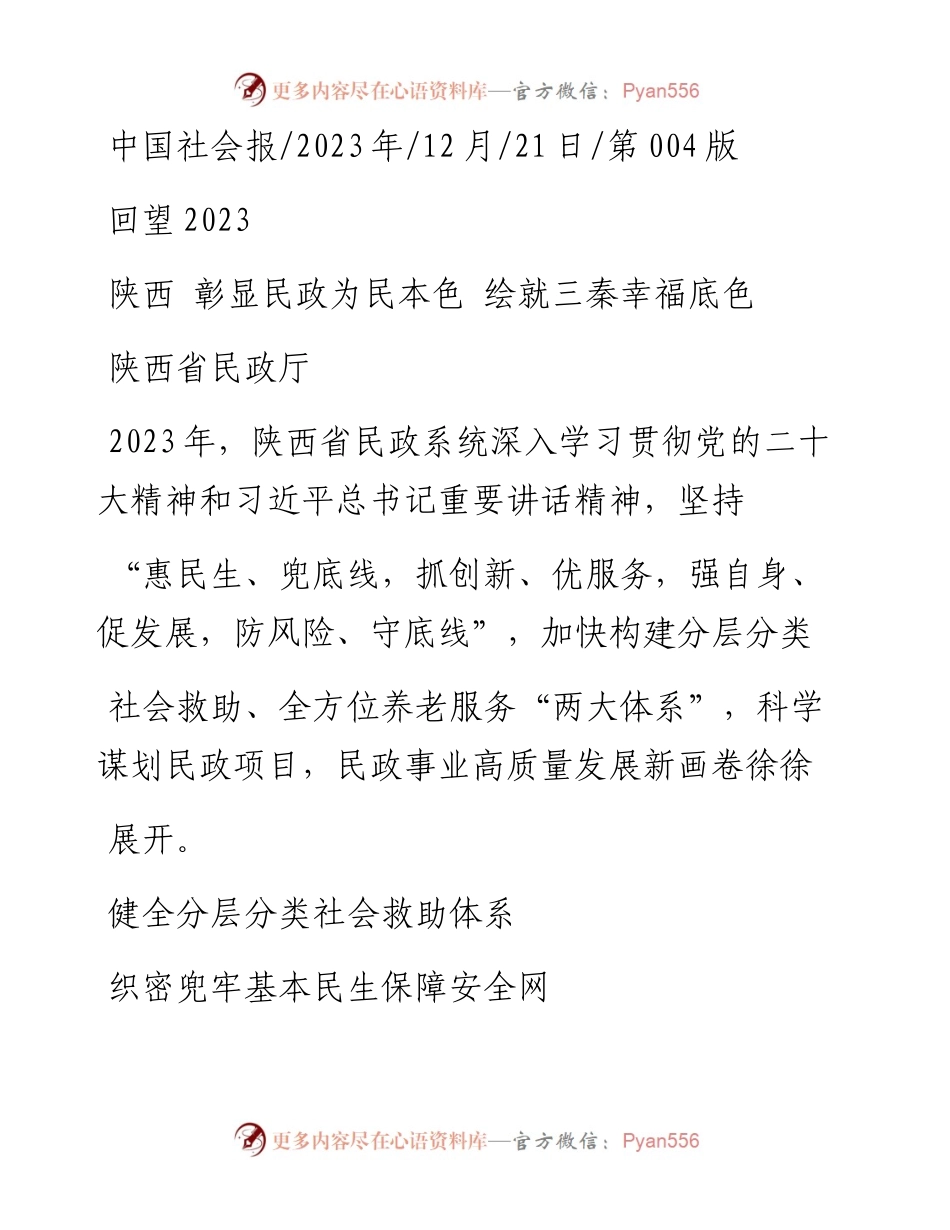 更多内容尽在心语资料库—官方微信：Pyan556

中国社会报/2023年/12月/21日/第004版

回望2023

陕西 彰显民政为民本色 绘就三秦幸福底色

陕西省民政厅

2023年，陕西省民政系统深入学习贯彻党的二十大精神和习近平总书记重要讲话精神，坚持“惠民生、兜底线，抓创新、优服务，强自身、促发展，防风险、守底线”，加快构建分层分类社会救助、全方位养老服务“两大体系”，科学谋划民政项目，民政事业高质量发展新画卷徐徐展开。

健全分层分类社会救助体系

织密兜牢基本民生保障安全网

更多内容尽在心语资料库—官方微信：Pyan556